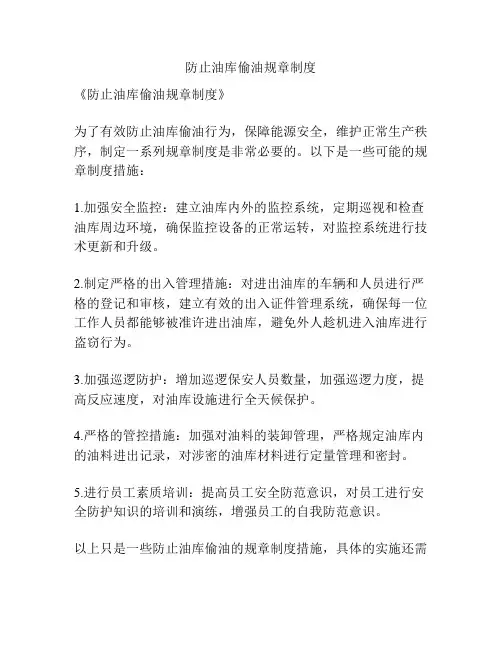 防止油库偷油规章制度

《防止油库偷油规章制度》

为了有效防止油库偷油行为，保障能源安全，维护正常生产秩序，制定一系列规章制度是非常必要的。以下是一些可能的规章制度措施：

1.加强安全监控：建立油库内外的监控系统，定期巡视和检查油库周边环境，确保监控设备的正常运转，对监控系统进行技术更新和升级。

2.制定严格的出入管理措施：对进出油库的车辆和人员进行严格的登记和审核，建立有效的出入证件管理系统，确保每一位工作人员都能够被准许进出油库，避免外人趁机进入油库进行盗窃行为。

3.加强巡逻防护：增加巡逻保安人员数量，加强巡逻力度，提高反应速度，对油库设施进行全天候保护。

4.严格的管控措施：加强对油料的装卸管理，严格规定油库内的油料进出记录，对涉密的油库材料进行定量管理和密封。

5.进行员工素质培训：提高员工安全防范意识，对员工进行安全防护知识的培训和演练，增强员工的自我防范意识。

以上只是一些防止油库偷油的规章制度措施，具体的实施还需